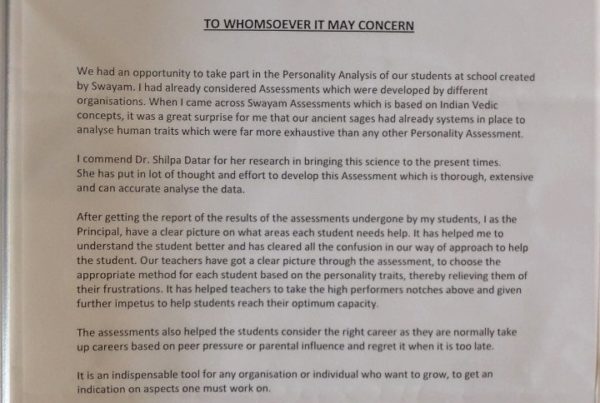 TO WHOMSOEVER IT MAY CONCERN

We had an opportunity to take part in the Personality Analysis of our students at school created by Swayam. I had already considered Assessments which were developed by different organisations. When I came across Swayam Assessments which is based on Indian Vedic concepts, it was a great surprise for me that our ancient sages had already systems in place to analyse human traits which were far more exhaustive than any other Personality Assessment.

I commend Dr. Shilpa Datar for her research in bringing this science to the present times. She has put in lot of thought and effort to develop this Assessment which is thorough, extensive and can accurate analyse the data.

After getting the report of the results of the assessments undergone by my students, I as the Principal, have a clear picture on what areas each student needs help. It has helped me to understand the student better and has cleared all the confusion in our way of approach to help the student. Our teachers have got a clear picture through the assessment, to choose the appropriate method for each student based on the personality traits, thereby relieving them of their frustrations. It has helped teachers to take the high performers notches above and given further impetus to help students reach their optimum capacity.

The assessments also helped the students consider the right career as they are normally take up careers based on peer pressure or parental influence and regret it when it is too late.

It is an indispensable tool for any organisation or individual who want to grow, to get an indication on aspects one must work on.